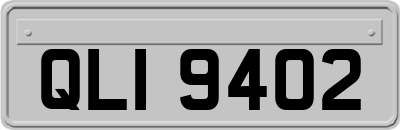 QLI 9402